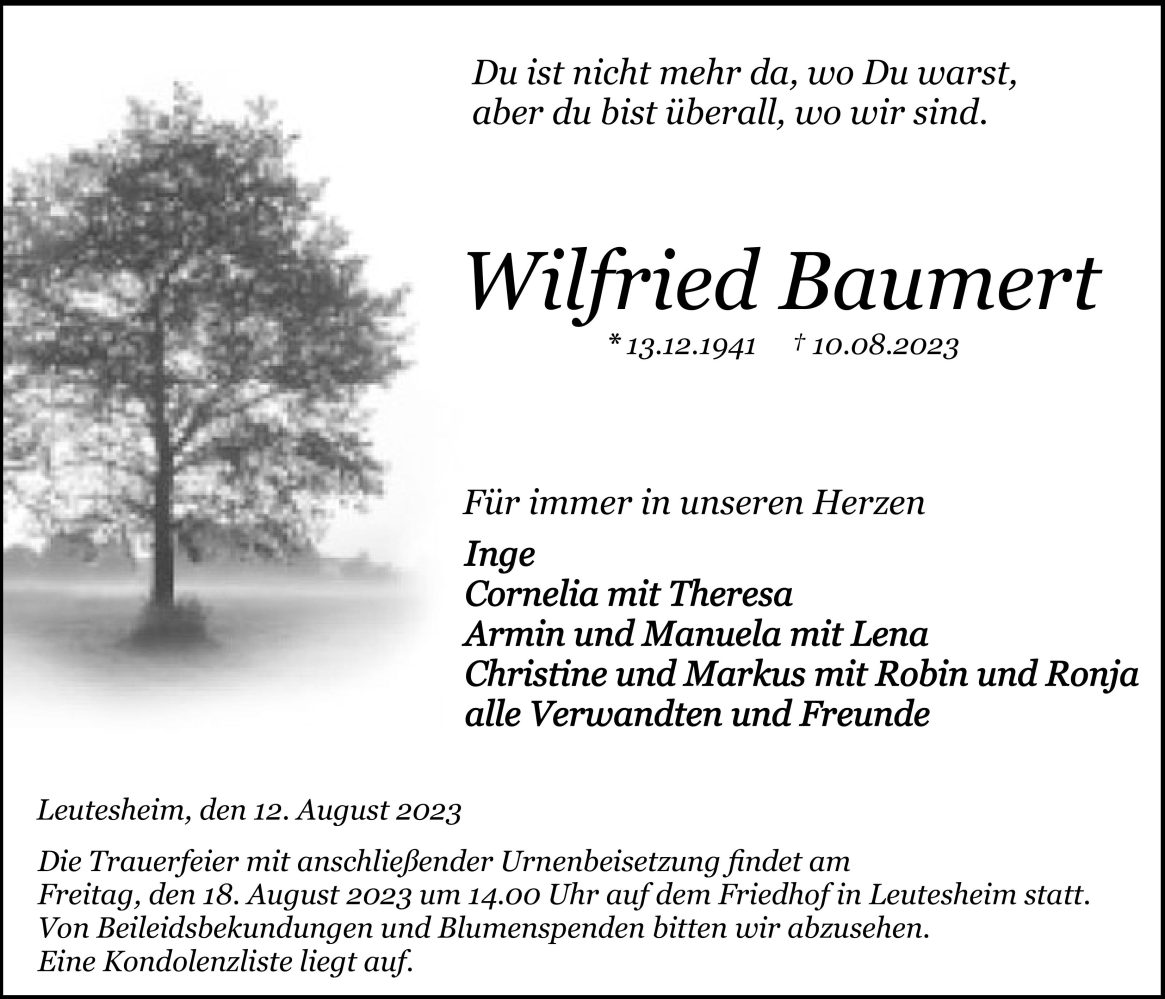 Du ist nicht mehr da, wo Du warst,
aber du bist überall, wo wir sind.

Wilfried Baumert

* 13.12.1941 † 10.08.2023

Für immer in unseren Herzen

Inge
Cornelia mit Theresa
Armin und Manuela mit Lena
Christine und Markus mit Robin und Ronja
alle Verwandten und Freunde

Leutesheim, den 12. August 2023

Die Trauerfeier mit anschließender Urnenbeisetzung findet am Freitag, den 18. August 2023 um 14.00 Uhr auf dem Friedhof in Leutesheim statt. Von Beileidsbekundungen und Blumenspenden bitten wir abzusehen. Eine Kondolenzliste liegt auf.